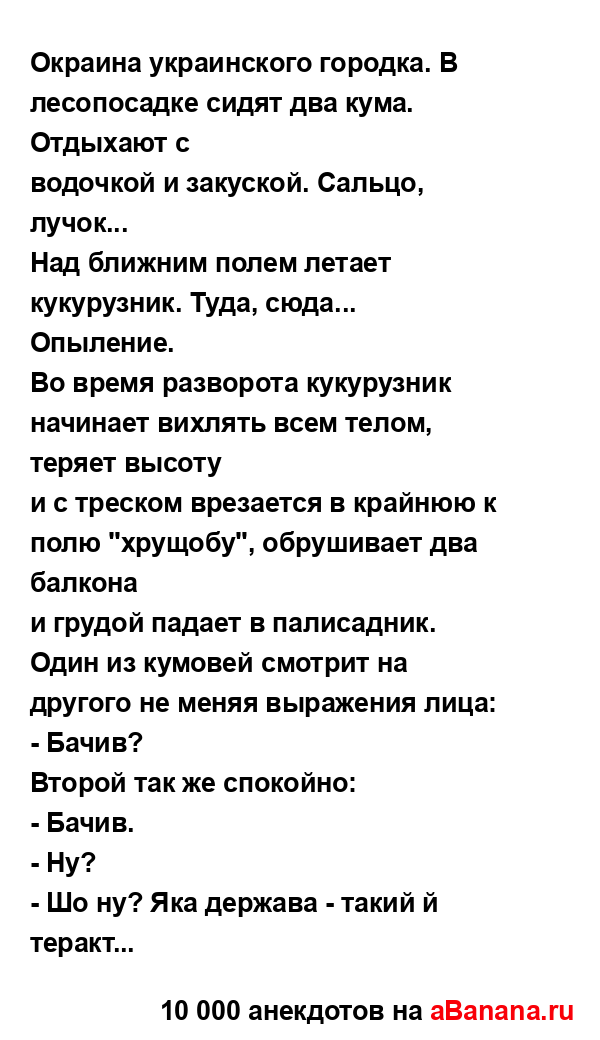 Окраина украинского городка. В лесопосадке сидят два кума. Отдыхают с
водочкой и закуской. Сальцо, лучок...
Над ближним полем летает кукурузник. Туда, сюда...
Опыление.
Во время разворота кукурузник начинает вихлять всем телом, теряет высоту
и с треском врезается в крайнюю к полю "хрущобу", обрушивает два балкона
и грудой падает в палисадник.
Один из кумовей смотрит на другого не меняя выражения лица:
- Бачив?
Второй так же спокойно:
- Бачив.
- Ну?
- Шо ну? Яка держава - такий й теракт...

10 000 анекдотов на aBanana.ru